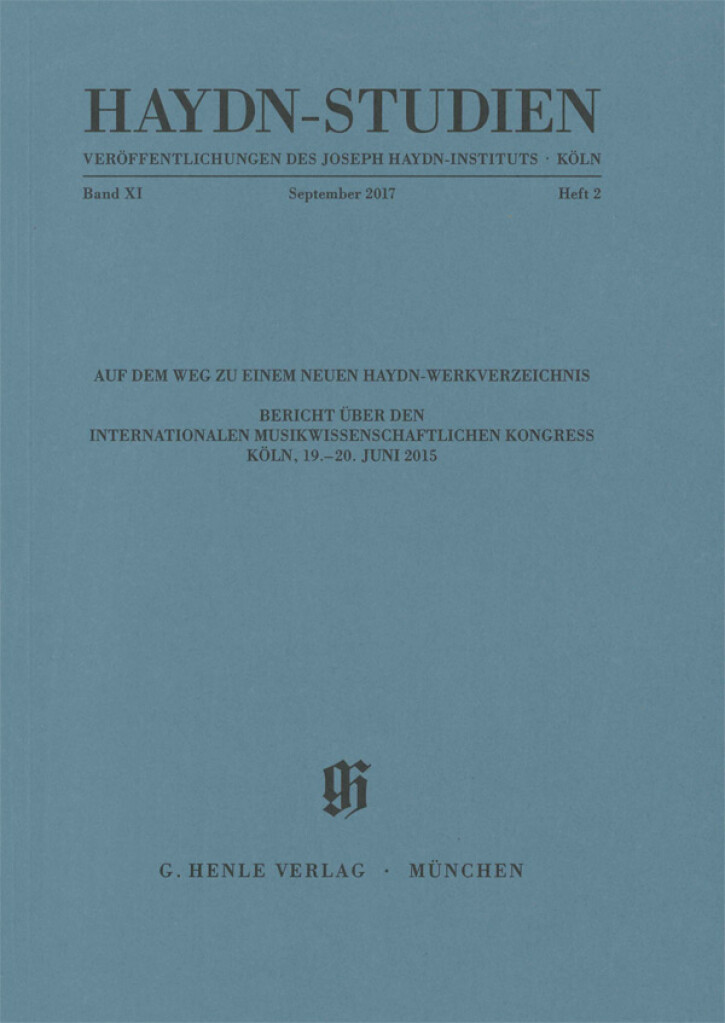 HAYDN-STUDIEN

VERÖFFENTLICHUNGEN DES JOSEPH HAYDN-INSTITUTS · KÖLN

Band XI September 2017 Heft 2

AUF DEM WEG ZU EINEM NEUEN HAYDN-WERKVERZEICHNIS

BERICHT ÜBER DEN
INTERNATIONALEN MUSIKWISSENSCHAFTLICHEN KONGRESS
KÖLN, 19.–20. JUNI 2015

G. HENLE VERLAG · MÜNCHEN